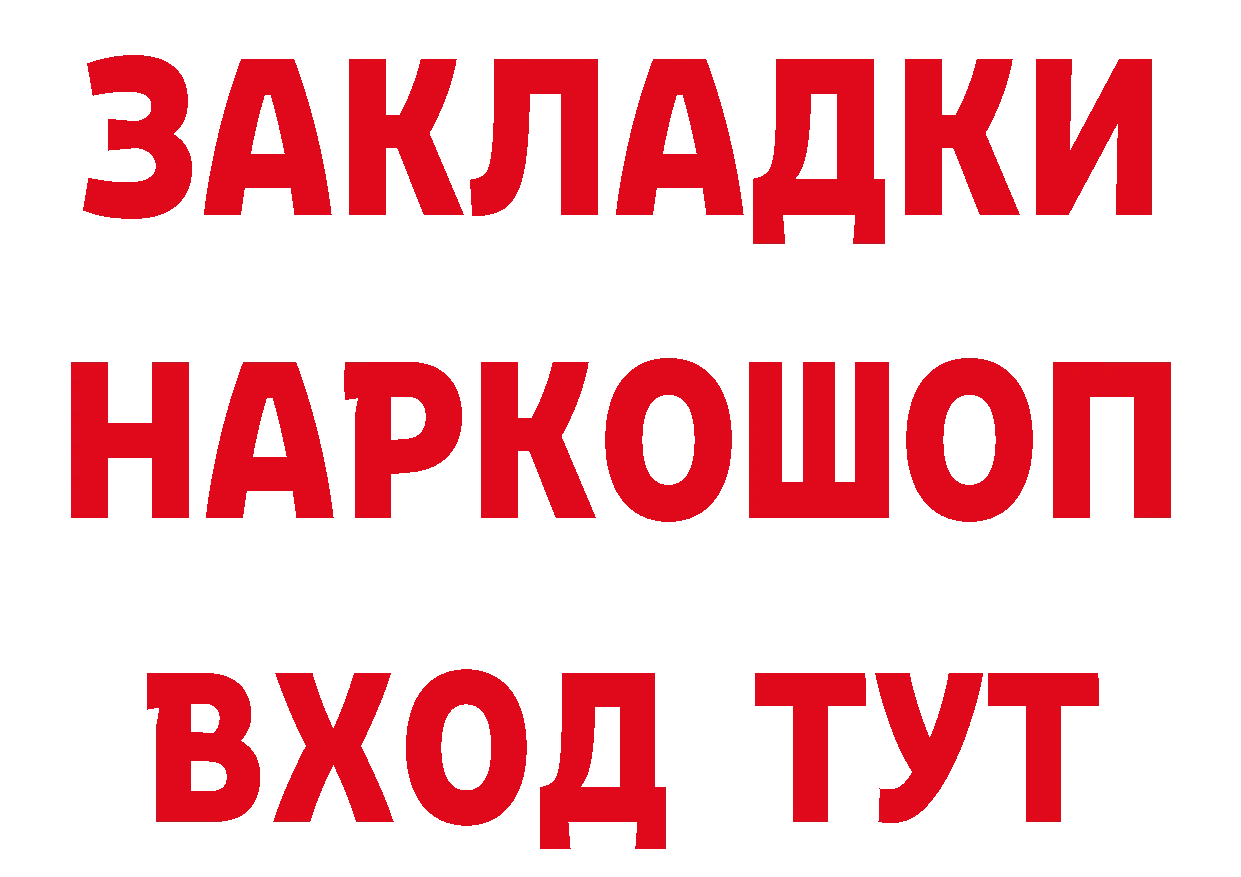 ЗАКЛАДКИ
НАРКОШОП
ВХОД ТУТ